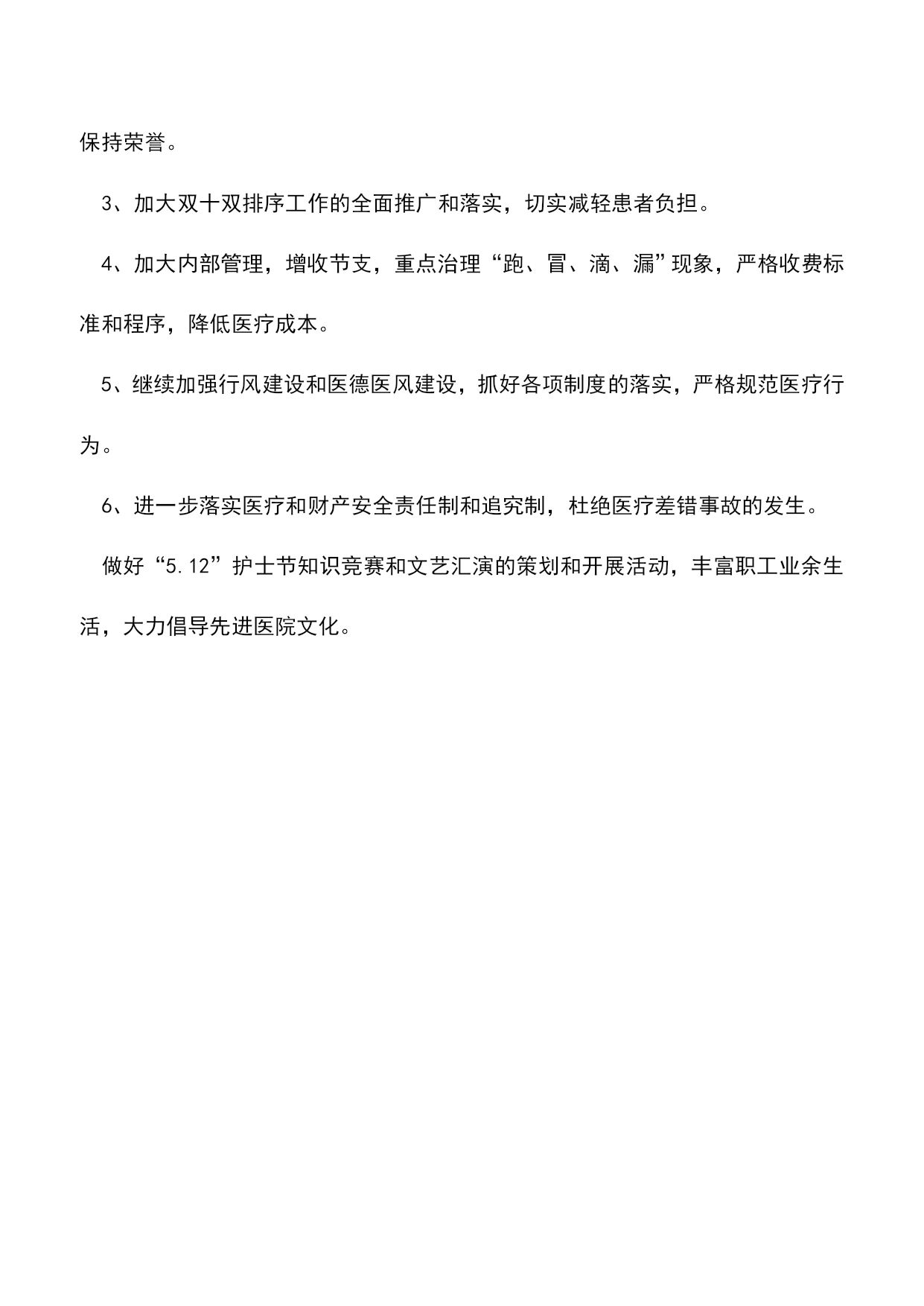 保持荣誉。

3、加大双十双排序工作的全面推广和落实，切实减轻患者负担。

4、加大内部管理，增收节支，重点治理“跑、冒、滴、漏”现象，严格收费标准和程序，降低医疗成本。

5、继续加强行风建设和医德医风建设，抓好各项制度的落实，严格规范医疗行为。

6、进一步落实医疗和财产安全责任制和追究制，杜绝医疗差错事故的发生。

做好“5.12”护士节知识竞赛和文艺汇演的策划和开展活动，丰富职工业余生活，大力倡导先进医院文化。